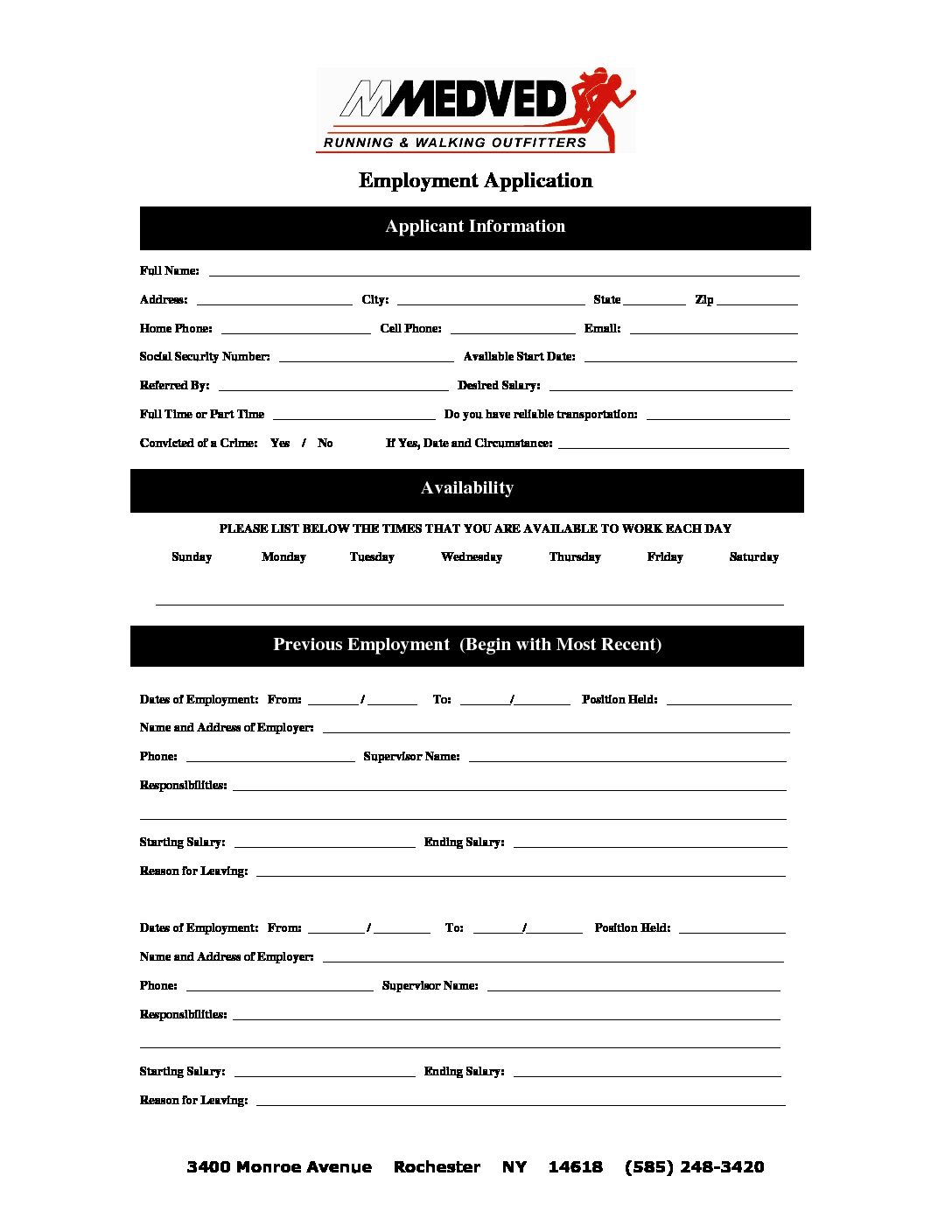 MEDVED
RUNNING & WALKING OUTFITTERS

Employment Application

Applicant Information

Full Name:

Address: City: State Zip

Home Phone: Cell Phone: Email:

Social Security Number: Available Start Date:

Referred By: Desired Salary:

Full Time or Part Time Do you have reliable transportation:

Convicted of a Crime: Yes / No If Yes, Date and Circumstance:

Availability

PLEASE LIST BELOW THE TIMES THAT YOU ARE AVAILABLE TO WORK EACH DAY

Sunday Monday Tuesday Wednesday Thursday Friday Saturday

Previous Employment (Begin with Most Recent)

Dates of Employment: From: / To: / Position Held:

Name and Address of Employer:

Phone: Supervisor Name:

Responsibilities:

Starting Salary: Ending Salary:

Reason for Leaving:

Dates of Employment: From: / To: / Position Held:

Name and Address of Employer:

Phone: Supervisor Name:

Responsibilities:

Starting Salary: Ending Salary:

Reason for Leaving:

3400 Monroe Avenue Rochester NY 14618 (585) 248-3420